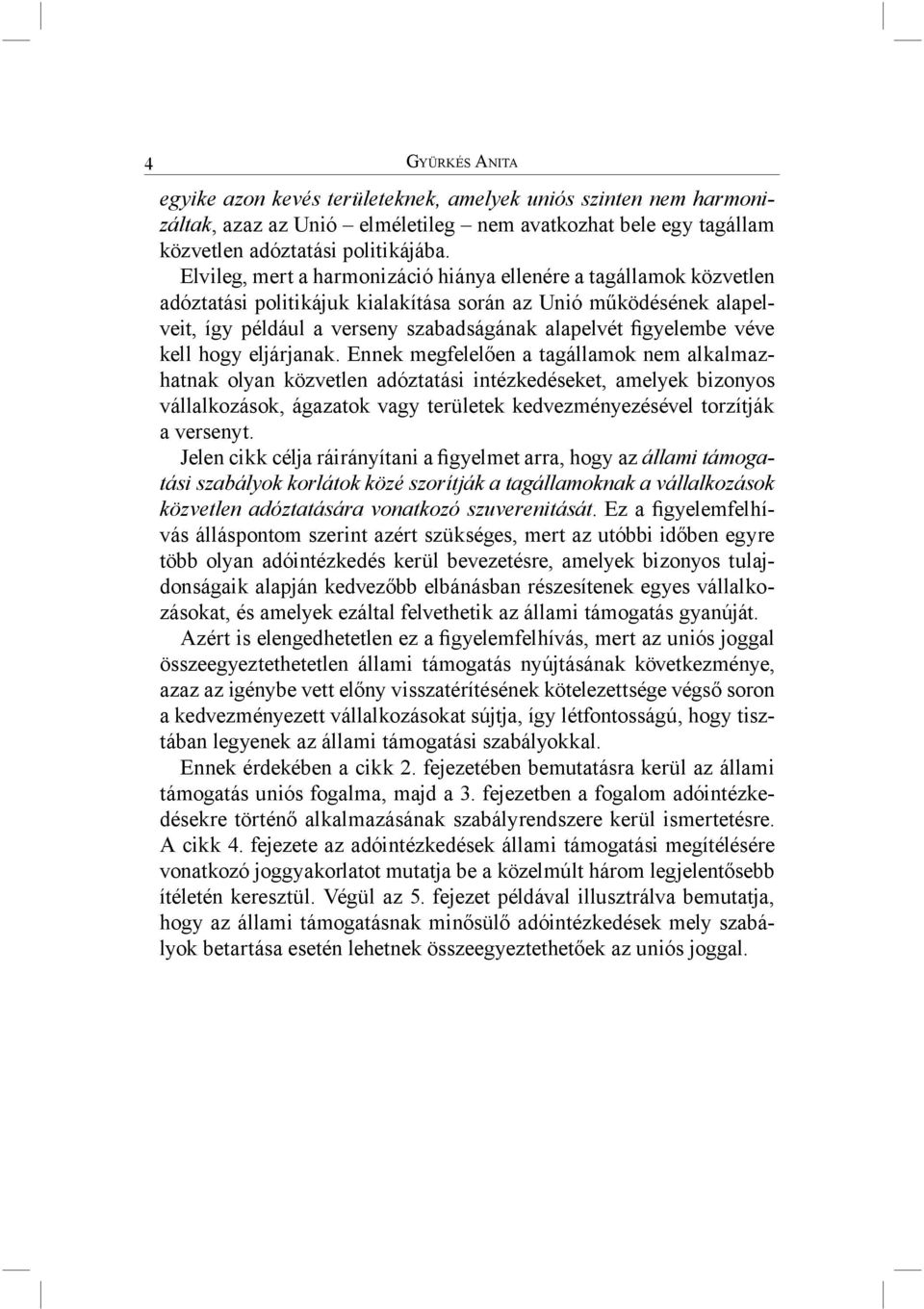 4 Gyürkés Anita

egyike azon kevés területeknek, amelyek uniós szinten nem harmonizáltak, azaz az Unió – elméletileg – nem avatkozhat bele egy tagállam közvetlen adóztatási politikájába.

Elvileg, mert a harmonizáció hiánya ellenére a tagállamok közvetlen adóztatási politikájuk kialakítása során az Unió működésének alapelveit, így például a verseny szabadságának alapelvét figyelembe véve kell hogy eljárjanak. Ennek megfelelően a tagállamok nem alkalmazhatnak olyan közvetlen adóztatási intézkedéseket, amelyek bizonyos vállalkozások, ágazatok vagy területek kedvezményezésével torzítják a versenyt.

Jelen cikk célja ráirányítani a figyelmet arra, hogy az állami támogatási szabályok korlátok közé szorítják a tagállamoknak a vállalkozások közvetlen adóztatására vonatkozó szuverenitását. Ez a figyelemfelhívás álláspontom szerint azért szükséges, mert az utóbbi időben egyre több olyan adóintézkedés kerül bevezetésre, amelyek bizonyos tulajdonságaik alapján kedvezőbb elbánásban részesítenek egyes vállalkozásokat, és amelyek ezáltal felvethetik az állami támogatás gyanúját.

Azért is elengedhetetlen ez a figyelemfelhívás, mert az uniós joggal összeegyeztethetetlen állami támogatás nyújtásának következménye, azaz az igénybe vett előny visszatérítésének kötelezettsége végső soron a kedvezményezett vállalkozásokat sújtja, így létfontosságú, hogy tisztában legyenek az állami támogatási szabályokkal.

Ennek érdekében a cikk 2. fejezetében bemutatásra kerül az állami támogatás uniós fogalma, majd a 3. fejezetben a fogalom adóintézkedésekre történő alkalmazásának szabályrendszere kerül ismertetésre. A cikk 4. fejezete az adóintézkedések állami támogatási megítélésére vonatkozó joggyakorlatot mutatja be a közelmúlt három legjelentősebb ítéletén keresztül. Végül az 5. fejezet példával illusztrálva bemutatja, hogy az állami támogatásnak minősülő adóintézkedések mely szabályok betartása esetén lehetnek összeegyeztethetőek az uniós joggal.